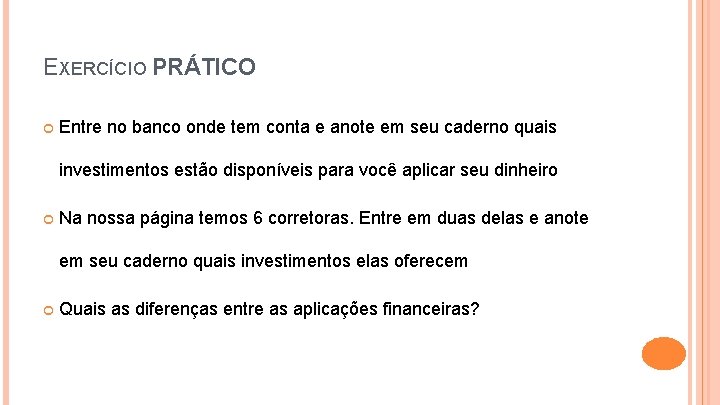 EXERCÍCIO PRÁTICO

Entre no banco onde tem conta e anote em seu caderno quais investimentos estão disponíveis para você aplicar seu dinheiro

Na nossa página temos 6 corretoras. Entre em duas delas e anote em seu caderno quais investimentos elas oferecem

Quais as diferenças entre as aplicações financeiras?